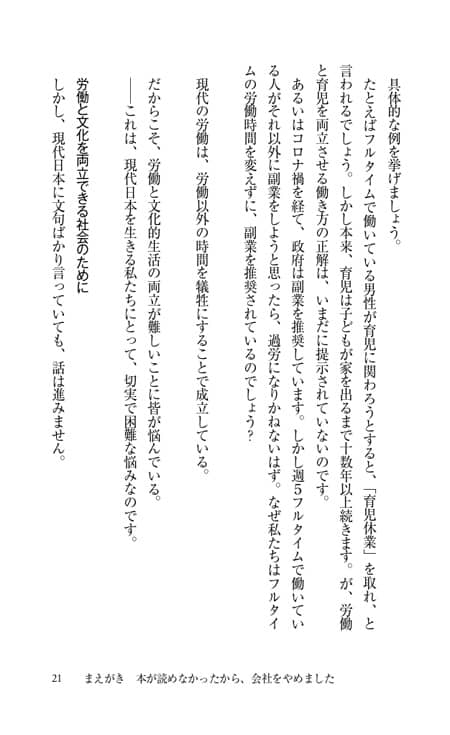 具体的な例を挙げましょう。

たとえばフルタイムで働いている男性が育児に関わろうとすると、「育児休業」を取れ、と言われるでしょう。しかし本来、育児は子どもが家を出るまで十数年以上続きます。が、労働と育児を両立させる働き方の正解は、いまだに提示されていないのです。

あるいはコロナ禍を経て、政府は副業を推奨しています。しかし週5フルタイムで働いている人がそれ以外に副業をしようと思ったら、過労になりかねないはず。なぜ私たちはフルタイムの労働時間を変えずに、副業を推奨されているのでしょう？

現代の労働は、労働以外の時間を犠牲にすることで成立している。

だからこそ、労働と文化的生活の両立が難しいことに皆が悩んでいる。

——これは、現代日本を生きる私たちにとって、切実で困難な悩みなのです。

労働と文化を両立できる社会のために

しかし、現代日本に文句ばかり言っていても、話は進みません。

21　まえがき　本が読めなかったから、会社をやめました